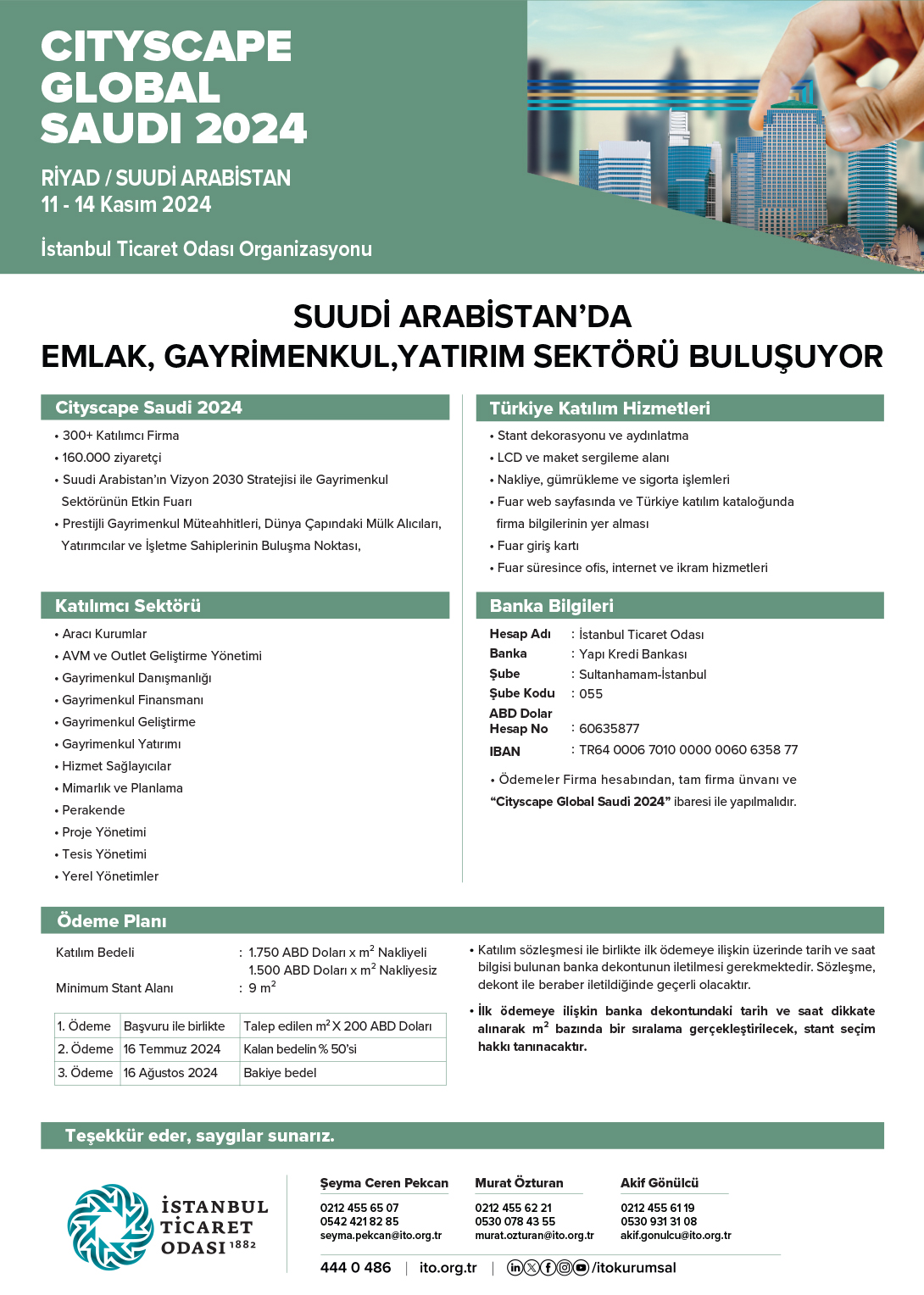 CITYSCAPE GLOBAL SAUDI 2024

RİYAD / SUUDİ ARABİSTAN
11 - 14 Kasım 2024

İstanbul Ticaret Odası Organizasyonu

SUUDİ ARABİSTAN'DA
EMLAK, GAYRİMENKUL,YATIRIM SEKTÖRÜ BULUŞUYOR

Cityscape Saudi 2024

• 300+ Katılımcı Firma
• 160.000 ziyaretçi
• Suudi Arabistan'ın Vizyon 2030 Stratejisi ile Gayrimenkul Sektörünün Etkin Fuarı
• Prestijli Gayrimenkul Müteahhitleri, Dünya Çapındaki Mülk Alıcıları, Yatırımcılar ve İşletme Sahiplerinin Buluşma Noktası,

Katılımcı Sektörü

• Aracı Kurumlar
• AVM ve Outlet Geliştirme Yönetimi
• Gayrimenkul Danışmanlığı
• Gayrimenkul Finansmanı
• Gayrimenkul Geliştirme
• Gayrimenkul Yatırımı
• Hizmet Sağlayıcılar
• Mimarlık ve Planlama
• Perakende
• Proje Yönetimi
• Tesis Yönetimi
• Yerel Yönetimler

Türkiye Katılım Hizmetleri

• Stant dekorasyonu ve aydınlatma
• LCD ve maket sergileme alanı
• Nakliye, gümrükleme ve sigorta işlemleri
• Fuar web sayfasında ve Türkiye katılım kataloğunda firma bilgilerinin yer alması
• Fuar giriş kartı
• Fuar süresince ofis, internet ve ikram hizmetleri

Banka Bilgileri

Hesap Adı : İstanbul Ticaret Odası
Banka : Yapı Kredi Bankası
Şube : Sultanhamam-İstanbul
Şube Kodu : 055
ABD Dolar Hesap No : 60635877
IBAN : TR64 0006 7010 0000 0060 6358 77

• Ödemeler Firma hesabından, tam firma ünvanı ve "Cityscape Global Saudi 2024" ibaresi ile yapılmalıdır.

Ödeme Planı

Katılım Bedeli : 1.750 ABD Doları x $m^2$ Nakliyeli
1.500 ABD Doları x $m^2$ Nakliyesiz
Minimum Stant Alanı : 9 $m^2$

| 1. Ödeme | Başvuru ile birlikte | Talep edilen $m^2$ X 200 ABD Doları |
|---|---|---|
| 2. Ödeme | 16 Temmuz 2024 | Kalan bedelin % 50'si |
| 3. Ödeme | 16 Ağustos 2024 | Bakiye bedel |

• Katılım sözleşmesi ile birlikte ilk ödemeye ilişkin üzerinde tarih ve saat bilgisi bulunan banka dekontunun iletilmesi gerekmektedir. Sözleşme, dekont ile beraber iletildiğinde geçerli olacaktır.

• İlk ödemeye ilişkin banka dekontundaki tarih ve saat dikkate alınarak $m^2$ bazında bir sıralama gerçekleştirilecek, stant seçim hakkı tanınacaktır.

Teşekkür eder, saygılar sunarız.

İSTANBUL TİCARET ODASI 1882

Şeyma Ceren Pekcan
0212 455 65 07
0542 421 82 85
seyma.pekcan@ito.org.tr

Murat Özturan
0212 455 62 21
0530 078 43 55
murat.ozturan@ito.org.tr

Akif Gönülcü
0212 455 61 19
0530 931 31 08
akif.gonulcu@ito.org.tr

444 0 486 | ito.org.tr | /itokurumsal